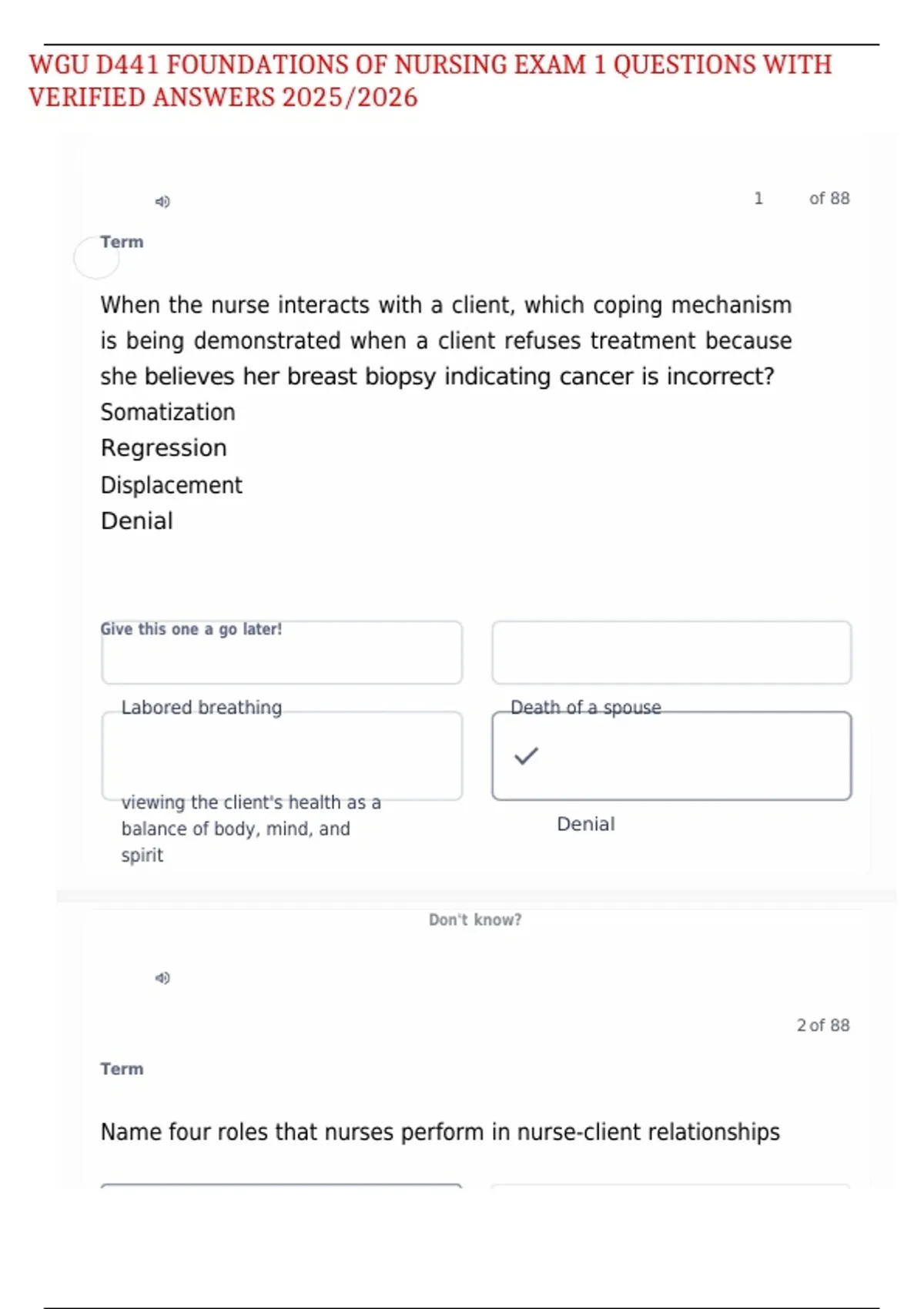 WGU D441 FOUNDATIONS OF NURSING EXAM 1 QUESTIONS WITH VERIFIED ANSWERS 2025/2026

1 of 88

Term

When the nurse interacts with a client, which coping mechanism is being demonstrated when a client refuses treatment because she believes her breast biopsy indicating cancer is incorrect?
Somatization
Regression
Displacement
Denial

Give this one a go later!

Labored breathing

Death of a spouse

viewing the client's health as a balance of body, mind, and spirit

Denial

Don't know?

2 of 88

Term

Name four roles that nurses perform in nurse-client relationships